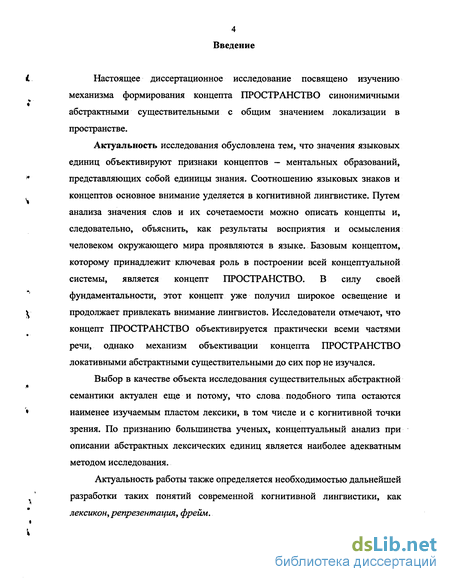 4

Введение

Настоящее диссертационное исследование посвящено изучению механизма формирования концепта ПРОСТРАНСТВО синонимичными абстрактными существительными с общим значением локализации в пространстве.

Актуальность исследования обусловлена тем, что значения языковых единиц объективируют признаки концептов – ментальных образований, представляющих собой единицы знания. Соотношению языковых знаков и концептов основное внимание уделяется в когнитивной лингвистике. Путем анализа значения слов и их сочетаемости можно описать концепты и, следовательно, объяснить, как результаты восприятия и осмысления человеком окружающего мира проявляются в языке. Базовым концептом, которому принадлежит ключевая роль в построении всей концептуальной системы, является концепт ПРОСТРАНСТВО. В силу своей фундаментальности, этот концепт уже получил широкое освещение и продолжает привлекать внимание лингвистов. Исследователи отмечают, что концепт ПРОСТРАНСТВО объективируется практически всеми частями речи, однако механизм объективации концепта ПРОСТРАНСТВО локативными абстрактными существительными до сих пор не изучался.

Выбор в качестве объекта исследования существительных абстрактной семантики актуален еще и потому, что слова подобного типа остаются наименее изучаемым пластом лексики, в том числе и с когнитивной точки зрения. По признанию большинства ученых, концептуальный анализ при описании абстрактных лексических единиц является наиболее адекватным методом исследования.

Актуальность работы также определяется необходимостью дальнейшей разработки таких понятий современной когнитивной лингвистики, как лексикон, репрезентация, фрейм.

dsLib.net
библиотека диссертаций